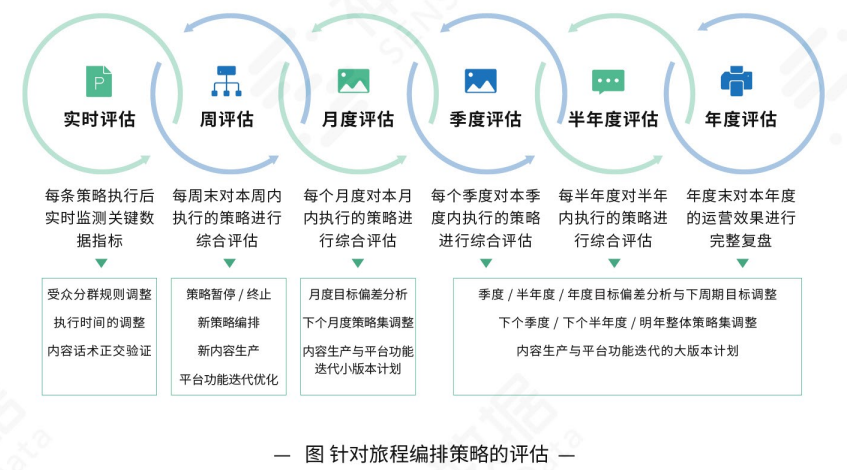 实时评估

周评估

月度评估

季度评估

半年度评估

年度评估

每条策略执行后实时监测关键数据指标

每周末对本周内执行的策略进行综合评估

每个月度对本月内执行的策略进行综合评估

每个季度对本季度内执行的策略进行综合评估

每半年度对半年内执行的策略进行综合评估

年度末对本年度的运营效果进行完整复盘

受众分群规则调整
执行时间的调整
内容话术正交验证

策略暂停 / 终止
新策略编排
新内容生产
平台功能迭代优化

月度目标偏差分析
下个月度策略集调整
内容生产与平台功能迭代小版本计划

季度 / 半年度 / 年度目标偏差分析与下周期目标调整
下个季度 / 下个半年度 / 明年整体策略集调整
内容生产与平台功能迭代的大版本计划

— 图 针对旅程编排策略的评估 —